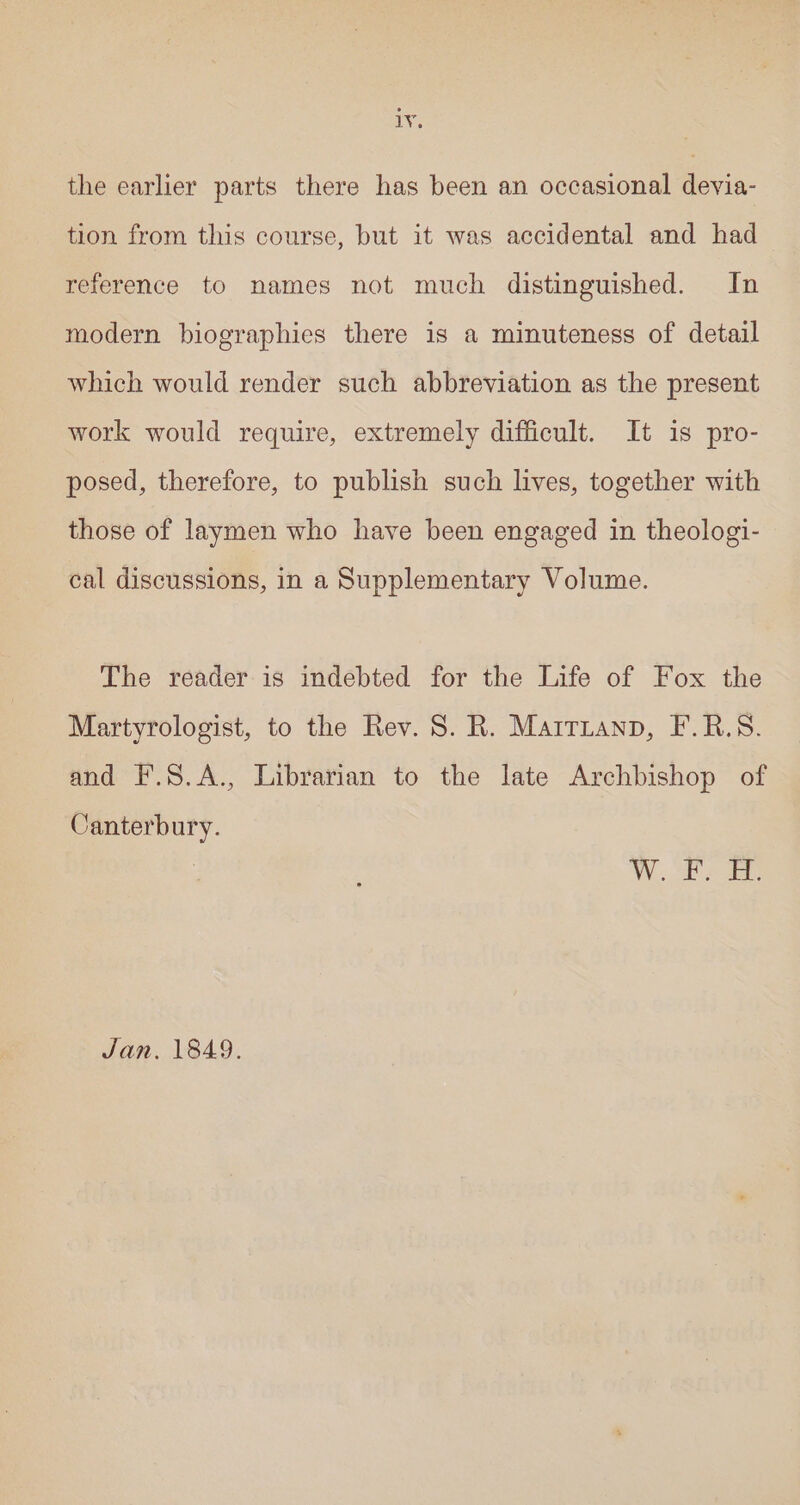 iv.

the earlier parts there has been an occasional deviation from this course, but it was accidental and had reference to names not much distinguished. In modern biographies there is a minuteness of detail which would render such abbreviation as the present work would require, extremely difficult. It is proposed, therefore, to publish such lives, together with those of laymen who have been engaged in theological discussions, in a Supplementary Volume.

The reader is indebted for the Life of Fox the Martyrologist, to the Rev. S. R. Maitland, F.R.S. and F.S.A., Librarian to the late Archbishop of Canterbury.

W. F. H.

Jan. 1849.